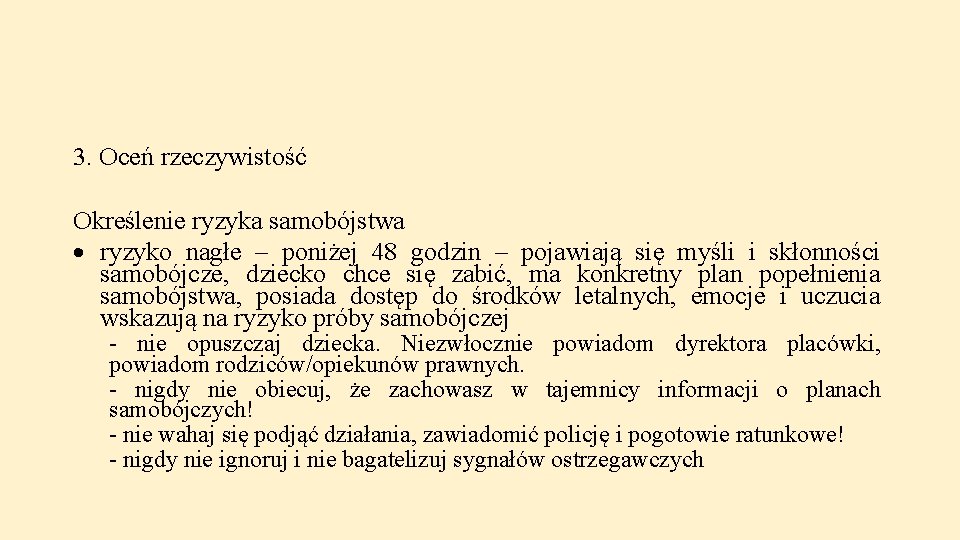 3. Oceń rzeczywistość

Określenie ryzyka samobójstwa

• ryzyko nagłe – poniżej 48 godzin – pojawiają się myśli i skłonności samobójcze, dziecko chce się zabić, ma konkretny plan popełnienia samobójstwa, posiada dostęp do środków letalnych, emocje i uczucia wskazują na ryzyko próby samobójczej

- nie opuszczaj dziecka. Niezwłocznie powiadom dyrektora placówki, powiadom rodziców/opiekunów prawnych.

- nigdy nie obiecuj, że zachowasz w tajemnicy informacji o planach samobójczych!

- nie wahaj się podjąć działania, zawiadomić policję i pogotowie ratunkowe!

- nigdy nie ignoruj i nie bagatelizuj sygnałów ostrzegawczych